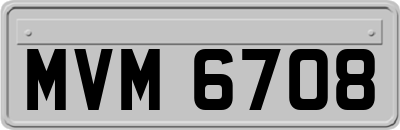 MVM 6708